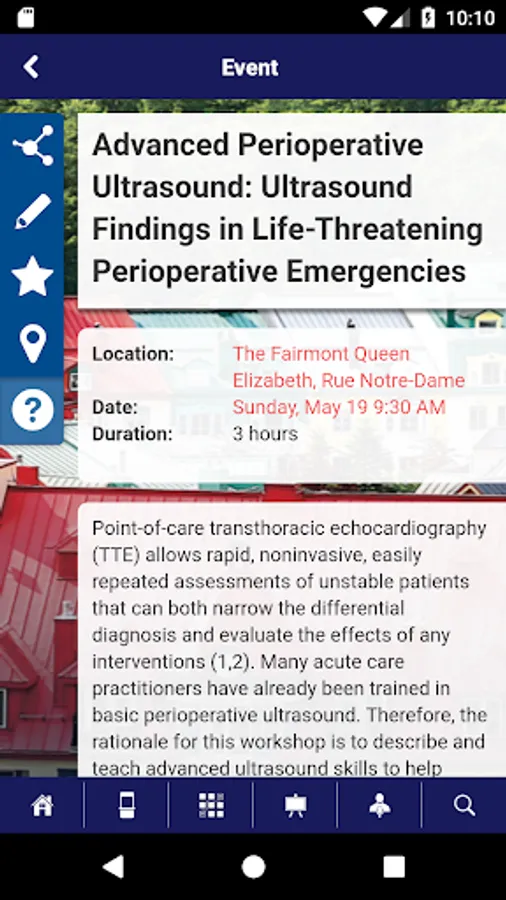 10:10

Event

Advanced Perioperative Ultrasound: Ultrasound Findings in Life-Threatening Perioperative Emergencies

Location: The Fairmont Queen Elizabeth, Rue Notre-Dame
Date: Sunday, May 19 9:30 AM
Duration: 3 hours

Point-of-care transthoracic echocardiography (TTE) allows rapid, noninvasive, easily repeated assessments of unstable patients that can both narrow the differential diagnosis and evaluate the effects of any interventions (1,2). Many acute care practitioners have already been trained in basic perioperative ultrasound. Therefore, the rationale for this workshop is to describe and teach advanced ultrasound skills to help